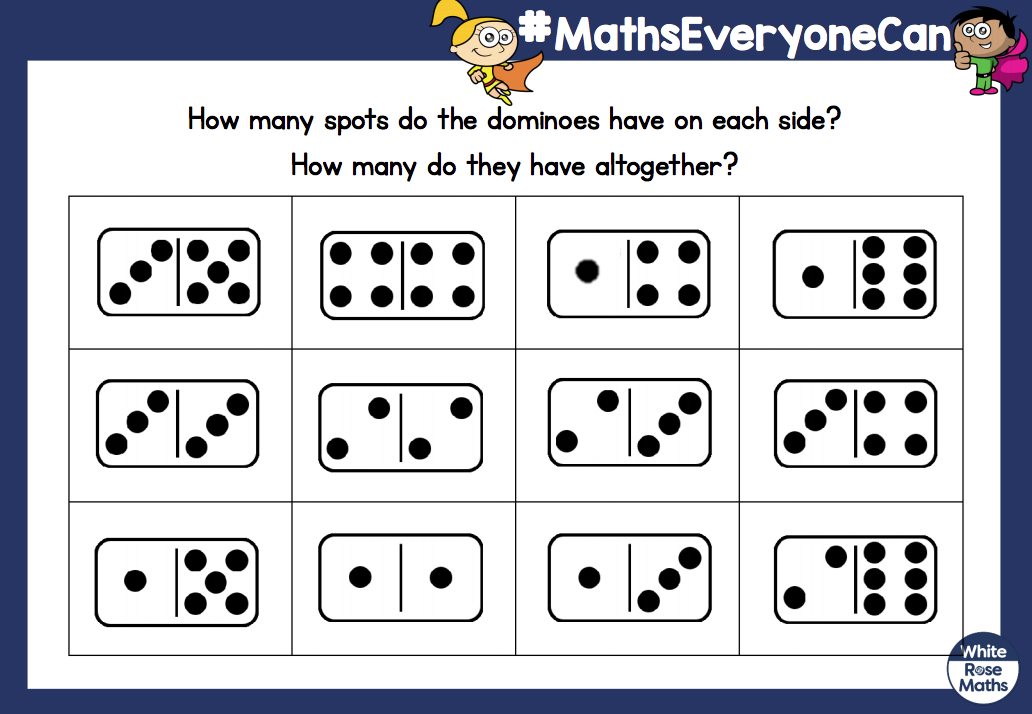 #MathsEveryoneCan

How many spots do the dominoes have on each side?

How many do they have altogether?

White
Rose
Maths